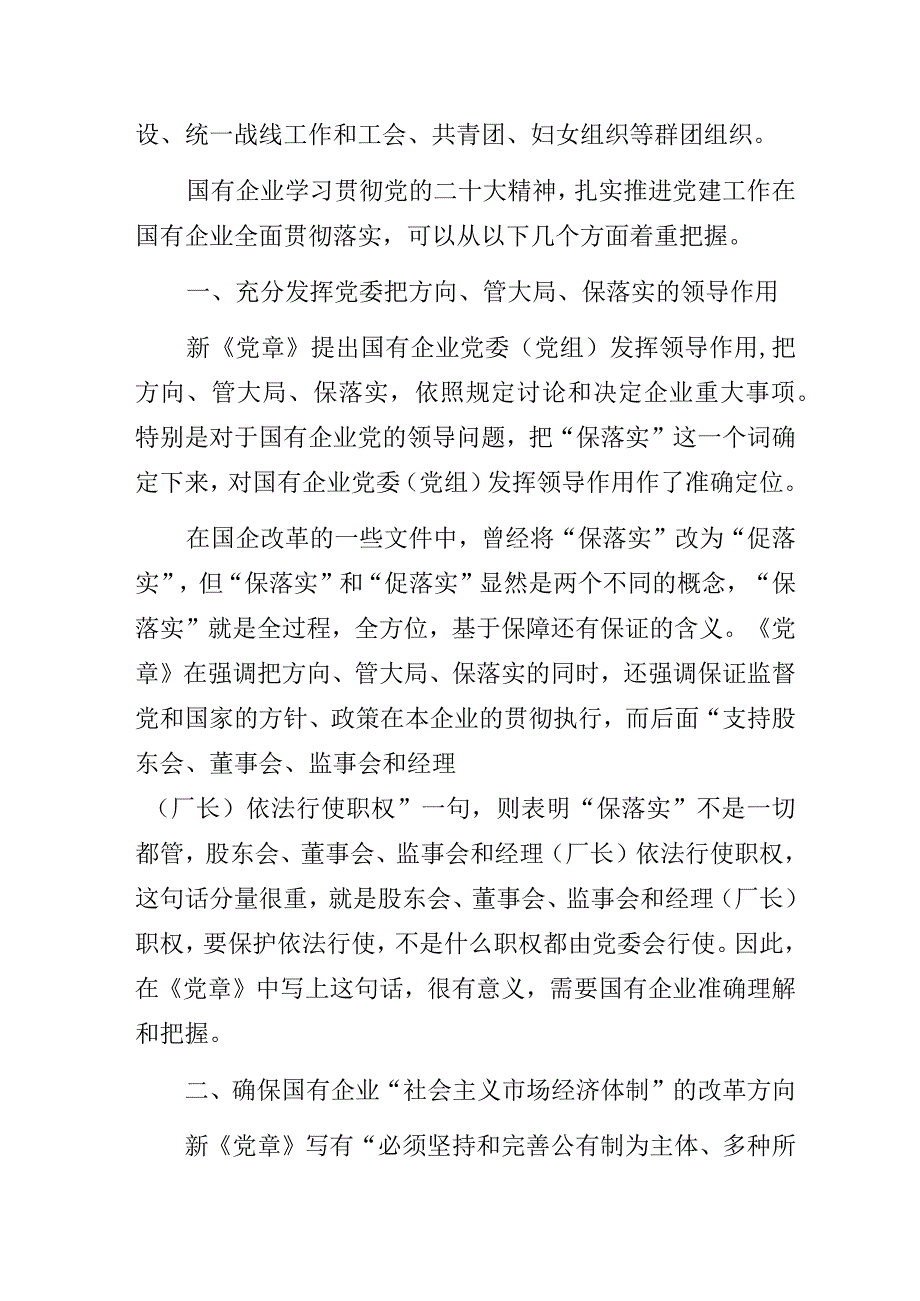 设、统一战线工作和工会、共青团、妇女组织等群团组织。

国有企业学习贯彻党的二十大精神，扎实推进党建工作在国有企业全面贯彻落实，可以从以下几个方面着重把握。

一、充分发挥党委把方向、管大局、保落实的领导作用

新《党章》提出国有企业党委（党组）发挥领导作用，把方向、管大局、保落实，依照规定讨论和决定企业重大事项。特别是对于国有企业党的领导问题，把“保落实”这一个词确定下来，对国有企业党委（党组）发挥领导作用作了准确定位。

在国企改革的一些文件中，曾经将“保落实”改为“促落实”，但“保落实”和“促落实”显然是两个不同的概念，“保落实”就是全过程，全方位，基于保障还有保证的含义。《党章》在强调把方向、管大局、保落实的同时，还强调保证监督党和国家的方针、政策在本企业的贯彻执行，而后面“支持股东会、董事会、监事会和经理

（厂长）依法行使职权”一句，则表明“保落实”不是一切都管，股东会、董事会、监事会和经理（厂长）依法行使职权，这句话分量很重，就是股东会、董事会、监事会和经理（厂长）职权，要保护依法行使，不是什么职权都由党委会行使。因此，在《党章》中写上这句话，很有意义，需要国有企业准确理解和把握。

二、确保国有企业“社会主义市场经济体制”的改革方向

新《党章》写有“必须坚持和完善公有制为主体、多种所